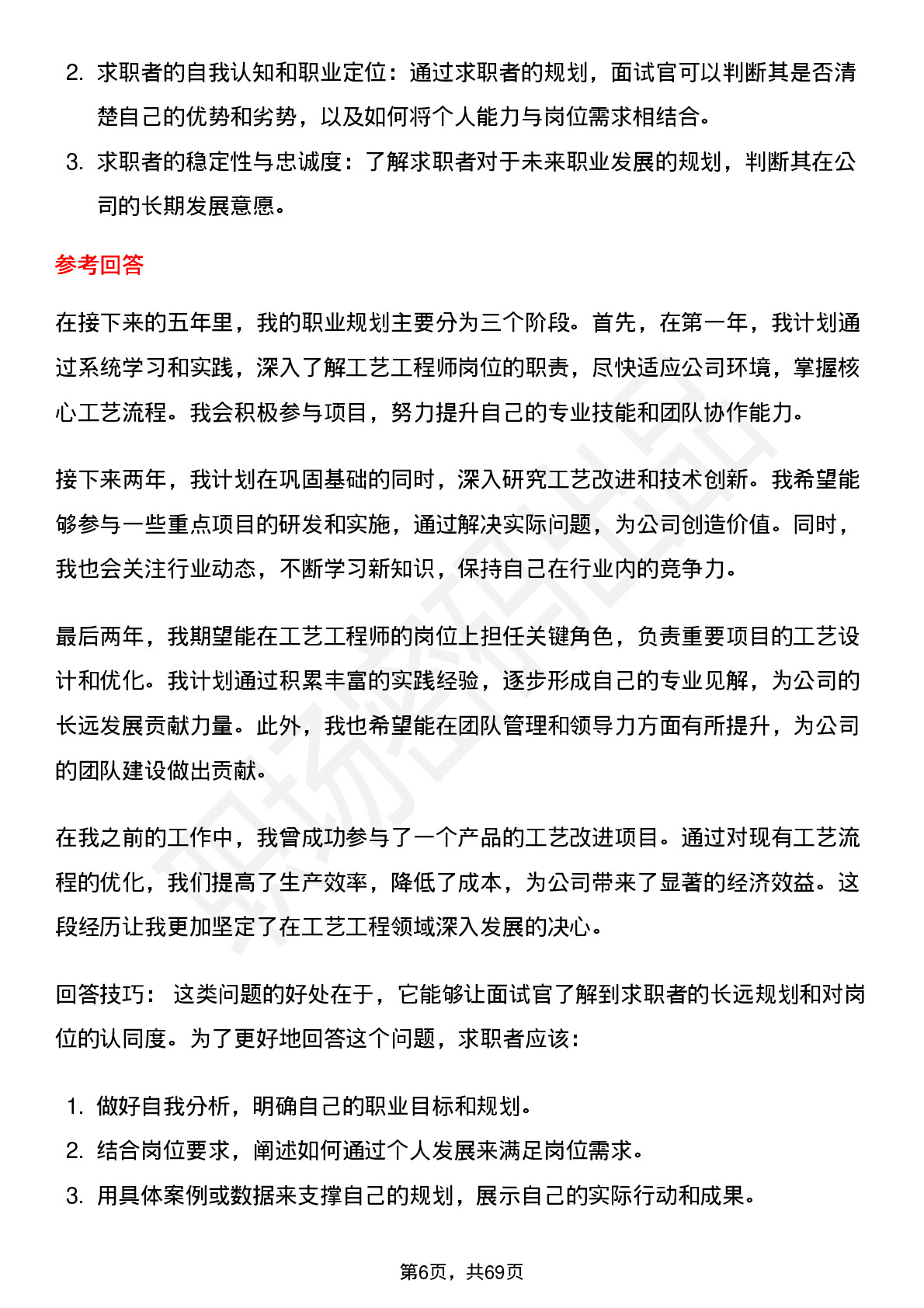 2. 求职者的自我认知和职业定位：通过求职者的规划，面试官可以判断其是否清楚自己的优势和劣势，以及如何将个人能力与岗位需求相结合。

3. 求职者的稳定性与忠诚度：了解求职者对于未来职业发展的规划，判断其在公司的长期发展意愿。

参考回答

在接下来的五年里，我的职业规划主要分为三个阶段。首先，在第一年，我计划通过系统学习和实践，深入了解工艺工程师岗位的职责，尽快适应公司环境，掌握核心工艺流程。我会积极参与项目，努力提升自己的专业技能和团队协作能力。

接下来两年，我计划在巩固基础的同时，深入研究工艺改进和技术创新。我希望能够参与一些重点项目的研发和实施，通过解决实际问题，为公司创造价值。同时，我也会关注行业动态，不断学习新知识，保持自己在行业内的竞争力。

最后两年，我期望能在工艺工程师的岗位上担任关键角色，负责重要项目的工艺设计和优化。我计划通过积累丰富的实践经验，逐步形成自己的专业见解，为公司的长远发展贡献力量。此外，我也希望能在团队管理和领导力方面有所提升，为公司的团队建设做出贡献。

在我之前的工作中，我曾成功参与了一个产品的工艺改进项目。通过对现有工艺流程的优化，我们提高了生产效率，降低了成本，为公司带来了显著的经济效益。这段经历让我更加坚定了在工艺工程领域深入发展的决心。

回答技巧： 这类问题的好处在于，它能够让面试官了解到求职者的长远规划和对岗位的认同度。为了更好地回答这个问题，求职者应该：

1. 做好自我分析，明确自己的职业目标和规划。
2. 结合岗位要求，阐述如何通过个人发展来满足岗位需求。
3. 用具体案例或数据来支撑自己的规划，展示自己的实际行动和成果。

第6页，共69页